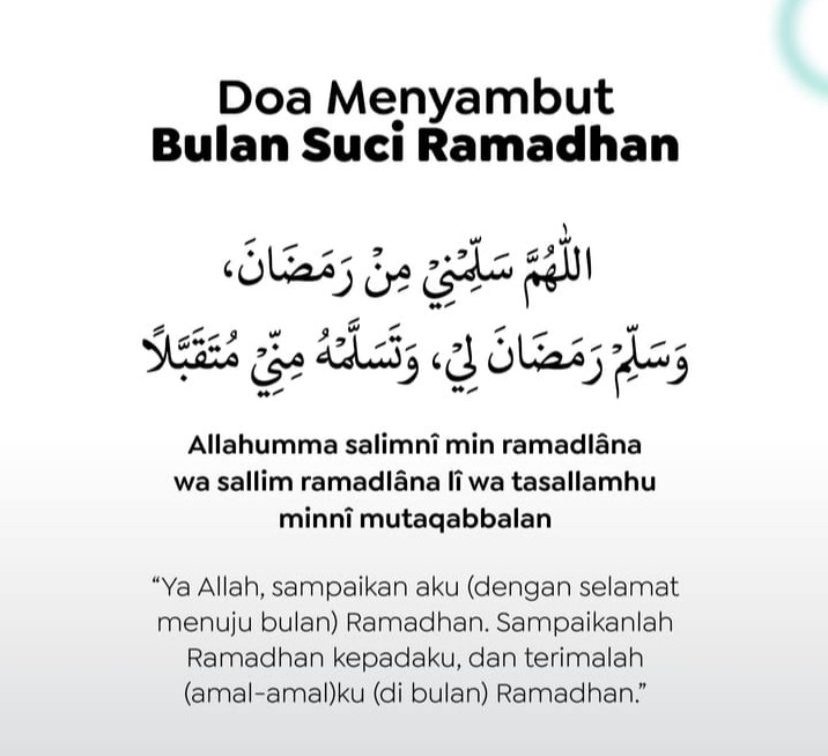 Doa Menyambut
Bulan Suci Ramadhan

اللّٰهُمَّ سَلِّمْنِيْ مِنْ رَمَضَانَ،
وَسَلِّمْ رَمَضَانَ لِيْ، وَتَسَلَّمْهُ مِنِّيْ مُتَقَبَّلًا

Allahumma salimnî min ramadlâna wa sallim ramadlâna lî wa tasallamhu minnî mutaqabbalan

"Ya Allah, sampaikan aku (dengan selamat menuju bulan) Ramadhan. Sampaikanlah Ramadhan kepadaku, dan terimalah (amal-amal)ku (di bulan) Ramadhan."